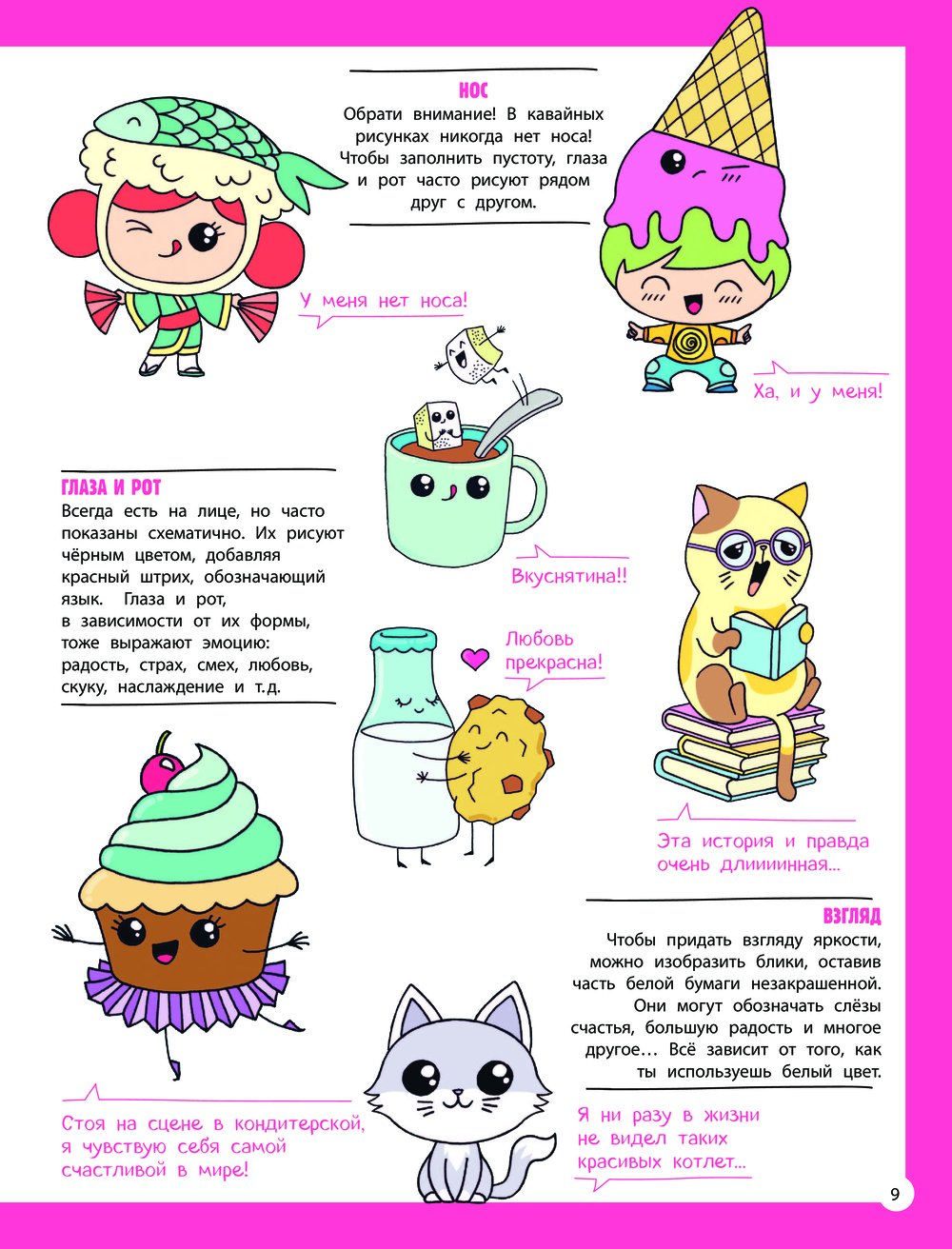 НОС
Обрати внимание! В кавайных рисунках никогда нет носа! Чтобы заполнить пустоту, глаза и рот часто рисуют рядом друг с другом.

У меня нет носа!

Ха, и у меня!

ГЛАЗА И РОТ
Всегда есть на лице, но часто показаны схематично. Их рисуют чёрным цветом, добавляя красный штрих, обозначающий язык. Глаза и рот, в зависимости от их формы, тоже выражают эмоцию: радость, страх, смех, любовь, скуку, наслаждение и т.д.

Вкуснятина!!

Любовь прекрасна!

Эта история и правда очень длиииинная...

ВЗГЛЯД
Чтобы придать взгляду яркости, можно изобразить блики, оставив часть белой бумаги незакрашенной. Они могут обозначать слёзы счастья, большую радость и многое другое… Всё зависит от того, как ты используешь белый цвет.

Стоя на сцене в кондитерской, я чувствую себя самой счастливой в мире!

Я ни разу в жизни не видел таких красивых котлет...

9